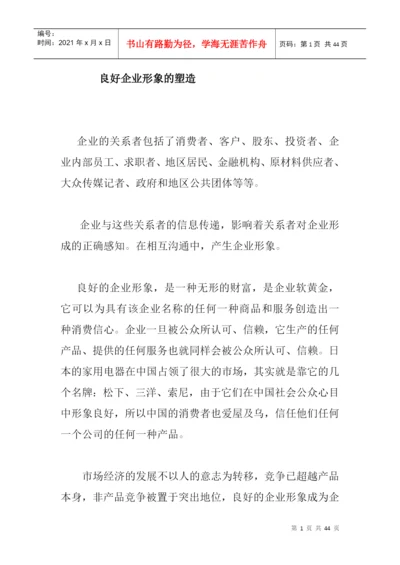 编号：
时间：2021 年 x 月 x 日

书山有路勤为径，学海无涯苦作舟

页码：第 1 页 共 44 页

良好企业形象的塑造

企业的关系者包括了消费者、客户、股东、投资者、企业内部员工、求职者、地区居民、金融机构、原材料供应者、大众传媒记者、政府和地区公共团体等等。

企业与这些关系者的信息传递，影响着关系者对企业形成的正确感知。在相互沟通中，产生企业形象。

良好的企业形象，是一种无形的财富，是企业软黄金，它可以为具有该企业名称的任何一种商品和服务创造出一种消费信心。企业一旦被公众所认可、信赖，它生产的任何产品、提供的任何服务也就同样会被公众所认可、信赖。日本的家用电器在中国占领了很大的市场，其实就是靠它的几个名牌：松下、三洋、索尼，由于它们在中国社会公众心目中形象良好，所以中国的消费者也爱屋及乌，信任他们任何一个公司的任何一种产品。

市场经济的发展不以人的意志为转移，竞争已超越产品本身，非产品竞争被置于突出地位，良好的企业形象成为企

第 1 页 共 44 页